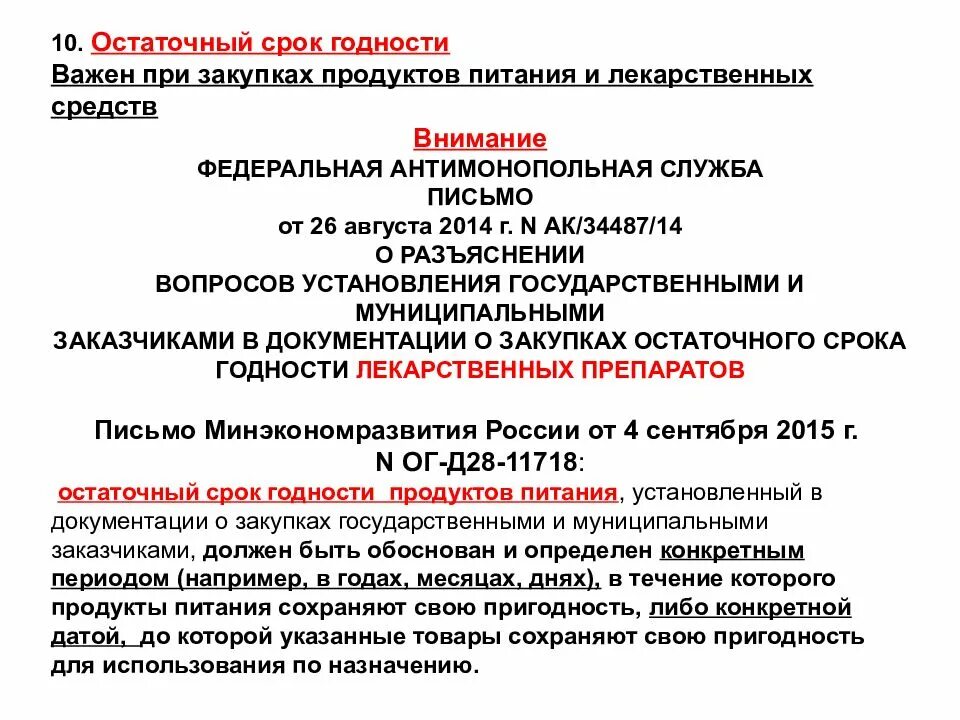 10. Остаточный срок годности
Важен при закупках продуктов питания и лекарственных средств

Внимание
ФЕДЕРАЛЬНАЯ АНТИМОНОПОЛЬНАЯ СЛУЖБА
ПИСЬМО
от 26 августа 2014 г. N АК/34487/14
О РАЗЪЯСНЕНИИ
ВОПРОСОВ УСТАНОВЛЕНИЯ ГОСУДАРСТВЕННЫМИ И МУНИЦИПАЛЬНЫМИ
ЗАКАЗЧИКАМИ В ДОКУМЕНТАЦИИ О ЗАКУПКАХ ОСТАТОЧНОГО СРОКА ГОДНОСТИ ЛЕКАРСТВЕННЫХ ПРЕПАРАТОВ

Письмо Минэкономразвития России от 4 сентября 2015 г. N ОГ-Д28-11718:
остаточный срок годности продуктов питания, установленный в документации о закупках государственными и муниципальными заказчиками, должен быть обоснован и определен конкретным периодом (например, в годах, месяцах, днях), в течение которого продукты питания сохраняют свою пригодность, либо конкретной датой, до которой указанные товары сохраняют свою пригодность для использования по назначению.